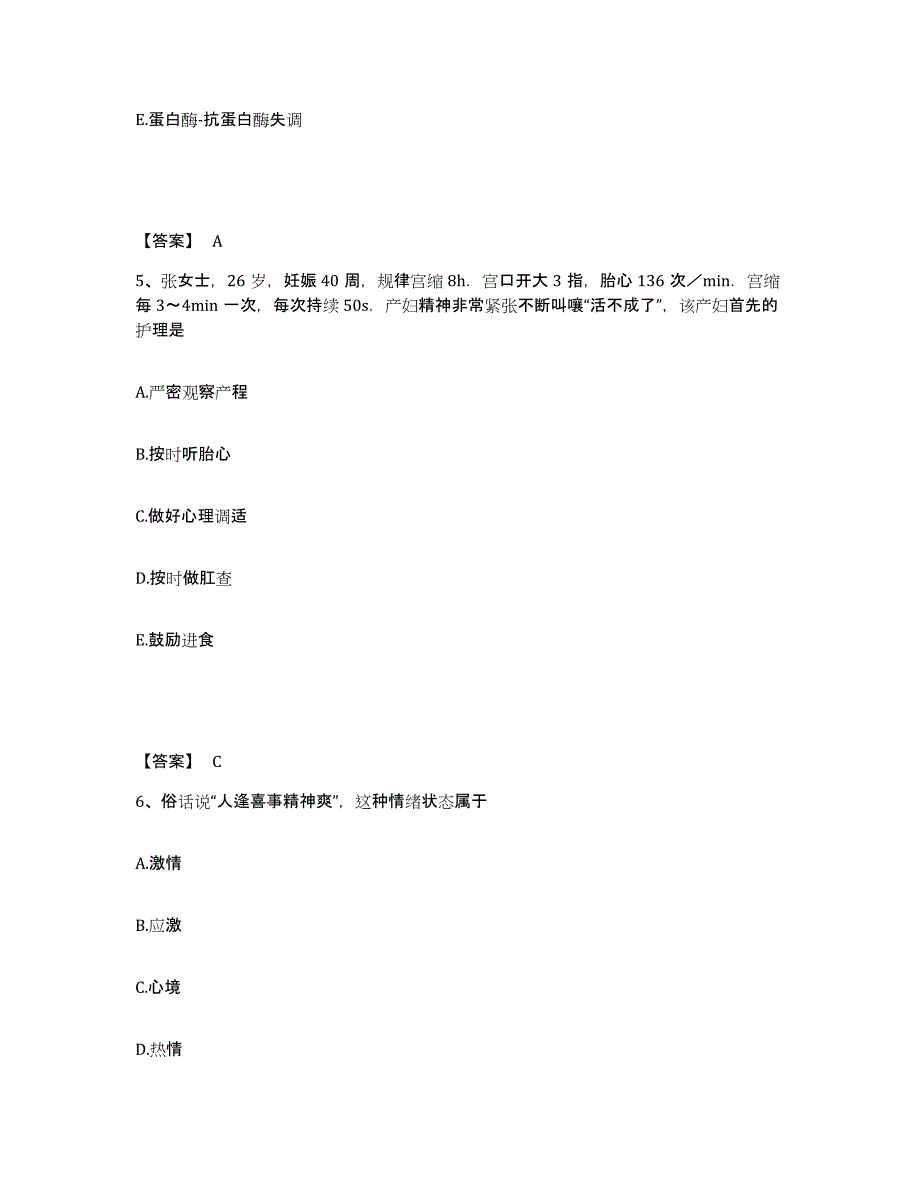 E.蛋白酶-抗蛋白酶失调

【答案】 A

5、张女士，26 岁，妊娠 40 周，规律宫缩 8h．宫口开大 3 指，胎心 136 次／min．宫缩每 3～4min 一次，每次持续 50s．产妇精神非常紧张不断叫嚷“活不成了”，该产妇首先的护理是

A.严密观察产程

B.按时听胎心

C.做好心理调适

D.按时做肛查

E.鼓励进食

【答案】 C

6、俗话说“人逢喜事精神爽”，这种情绪状态属于

A.激情

B.应激

C.心境

D.热情